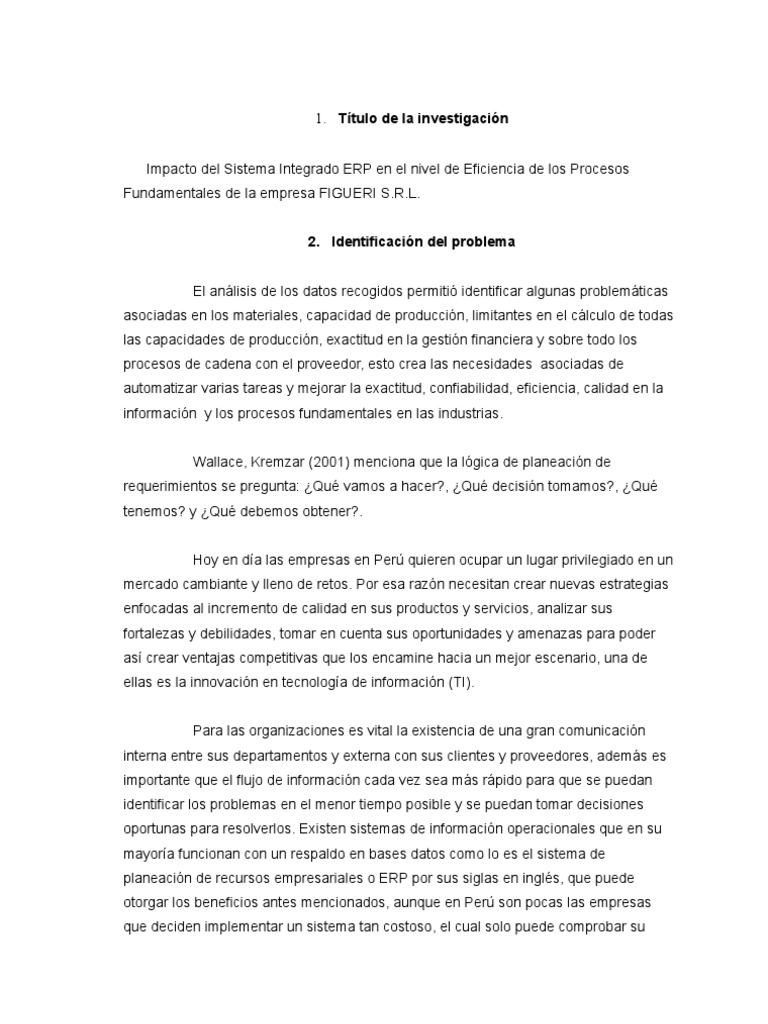 1. Título de la investigación

Impacto del Sistema Integrado ERP en el nivel de Eficiencia de los Procesos Fundamentales de la empresa FIGUERI S.R.L.

2. Identificación del problema

El análisis de los datos recogidos permitió identificar algunas problemáticas asociadas en los materiales, capacidad de producción, limitantes en el cálculo de todas las capacidades de producción, exactitud en la gestión financiera y sobre todo los procesos de cadena con el proveedor, esto crea las necesidades asociadas de automatizar varias tareas y mejorar la exactitud, confiabilidad, eficiencia, calidad en la información y los procesos fundamentales en las industrias.

Wallace, Kremzar (2001) menciona que la lógica de planeación de requerimientos se pregunta: ¿Qué vamos a hacer?, ¿Qué decisión tomamos?, ¿Qué tenemos? y ¿Qué debemos obtener?.

Hoy en día las empresas en Perú quieren ocupar un lugar privilegiado en un mercado cambiante y lleno de retos. Por esa razón necesitan crear nuevas estrategias enfocadas al incremento de calidad en sus productos y servicios, analizar sus fortalezas y debilidades, tomar en cuenta sus oportunidades y amenazas para poder así crear ventajas competitivas que los encamine hacia un mejor escenario, una de ellas es la innovación en tecnología de información (TI).

Para las organizaciones es vital la existencia de una gran comunicación interna entre sus departamentos y externa con sus clientes y proveedores, además es importante que el flujo de información cada vez sea más rápido para que se puedan identificar los problemas en el menor tiempo posible y se puedan tomar decisiones oportunas para resolverlos. Existen sistemas de información operacionales que en su mayoría funcionan con un respaldo en bases datos como lo es el sistema de planeación de recursos empresariales o ERP por sus siglas en inglés, que puede otorgar los beneficios antes mencionados, aunque en Perú son pocas las empresas que deciden implementar un sistema tan costoso, el cual solo puede comprobar su